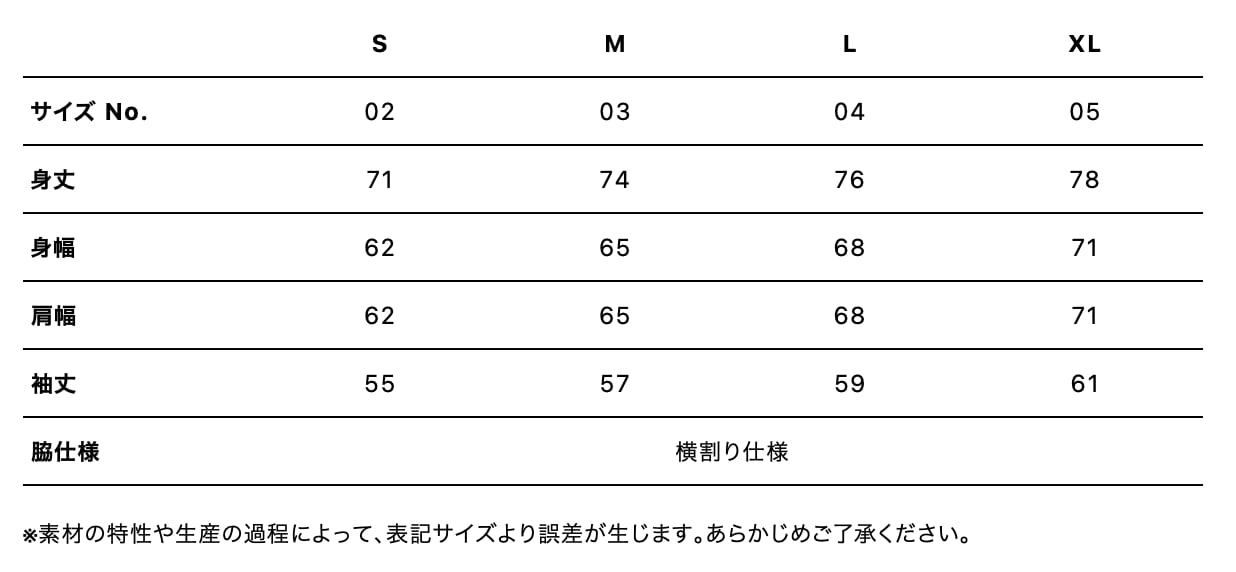 |  | S | M | L | XL |
|---|---|---|---|---|
| サイズ No. | 02 | 03 | 04 | 05 |
| 身丈 | 71 | 74 | 76 | 78 |
| 身幅 | 62 | 65 | 68 | 71 |
| 肩幅 | 62 | 65 | 68 | 71 |
| 袖丈 | 55 | 57 | 59 | 61 |
| 脇仕様 | 横割り仕様 | | | |

※素材の特性や生産の過程によって、表記サイズより誤差が生じます。あらかじめご了承ください。